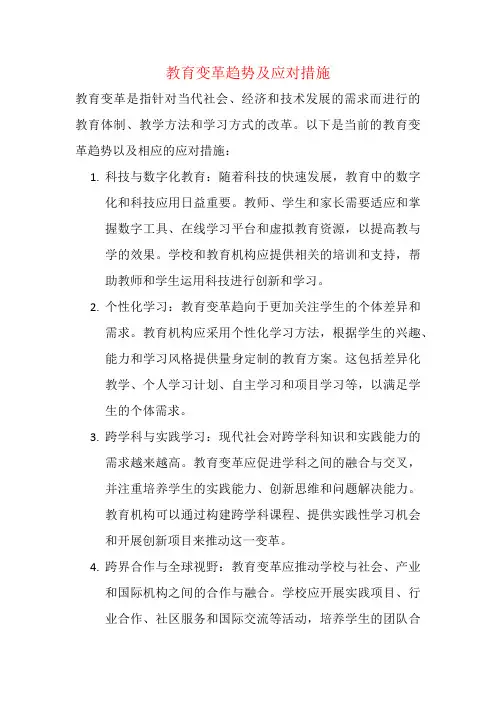 教育变革趋势及应对措施

教育变革是指针对当代社会、经济和技术发展的需求而进行的教育体制、教学方法和学习方式的改革。以下是当前的教育变革趋势以及相应的应对措施：

1. 科技与数字化教育：随着科技的快速发展，教育中的数字化和科技应用日益重要。教师、学生和家长需要适应和掌握数字工具、在线学习平台和虚拟教育资源，以提高教与学的效果。学校和教育机构应提供相关的培训和支持，帮助教师和学生运用科技进行创新和学习。

2. 个性化学习：教育变革趋向于更加关注学生的个体差异和需求。教育机构应采用个性化学习方法，根据学生的兴趣、能力和学习风格提供量身定制的教育方案。这包括差异化教学、个人学习计划、自主学习和项目学习等，以满足学生的个体需求。

3. 跨学科与实践学习：现代社会对跨学科知识和实践能力的需求越来越高。教育变革应促进学科之间的融合与交叉，并注重培养学生的实践能力、创新思维和问题解决能力。教育机构可以通过构建跨学科课程、提供实践性学习机会和开展创新项目来推动这一变革。

4. 跨界合作与全球视野：教育变革应推动学校与社会、产业和国际机构之间的合作与融合。学校应开展实践项目、行业合作、社区服务和国际交流等活动，培养学生的团队合